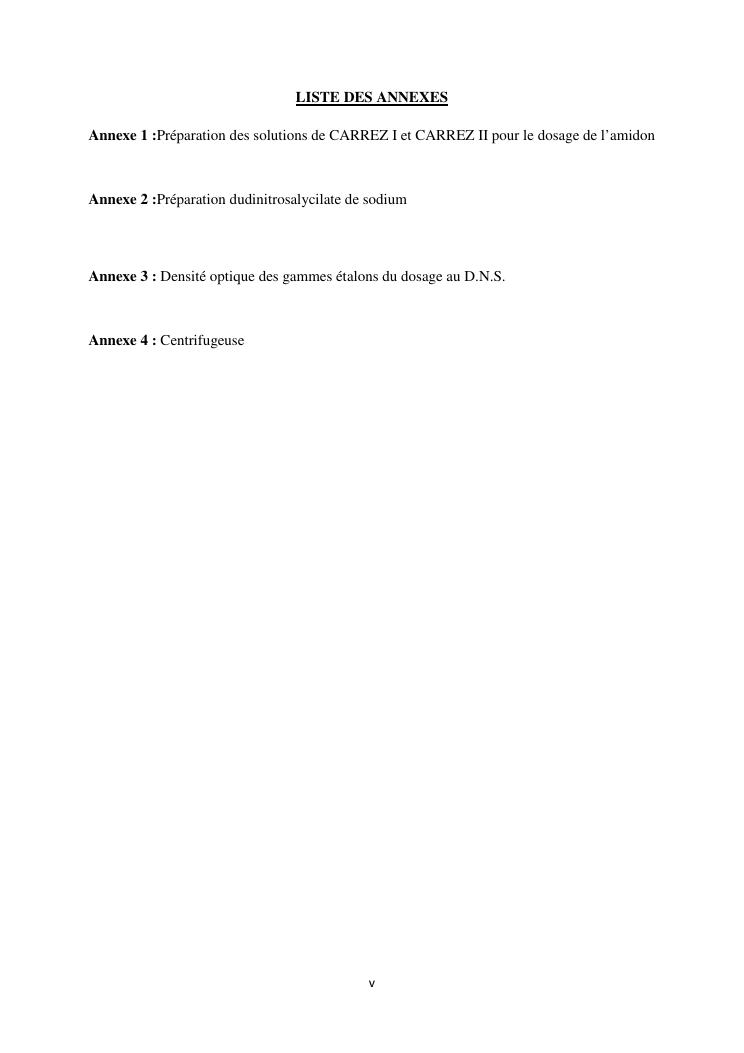 LISTE DES ANNEXES

Annexe 1 :Préparation des solutions de CARREZ I et CARREZ II pour le dosage de l'amidon

Annexe 2 :Préparation dudinitrosalycilate de sodium

Annexe 3 : Densité optique des gammes étalons du dosage au D.N.S.

Annexe 4 : Centrifugeuse

v